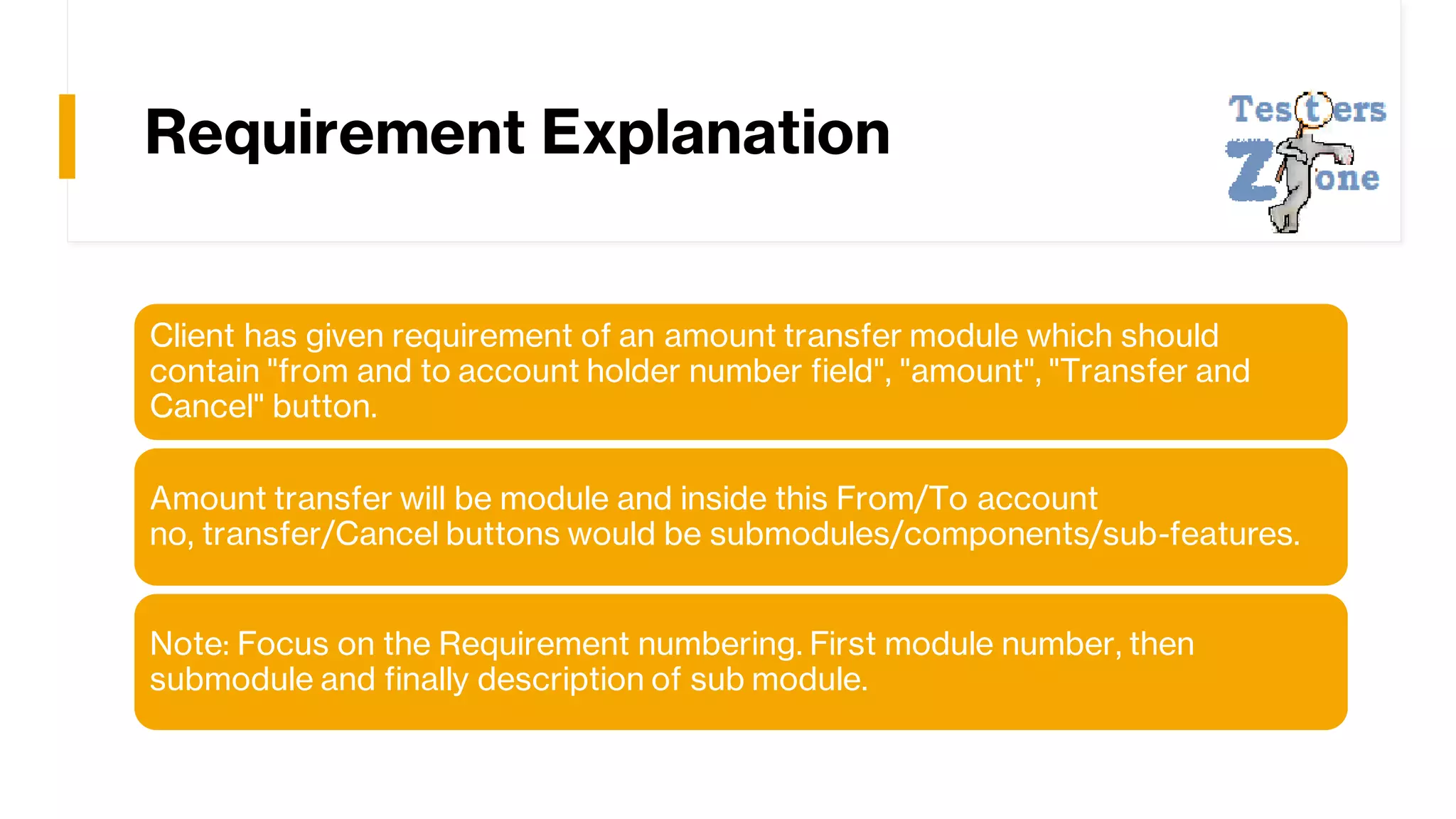 Requirement Explanation

Testers Zone

Client has given requirement of an amount transfer module which should contain "from and to account holder number field", "amount", "Transfer and Cancel" button.

Amount transfer will be module and inside this From/To account no, transfer/Cancel buttons would be submodules/components/sub-features.

Note: Focus on the Requirement numbering. First module number, then submodule and finally description of sub module.